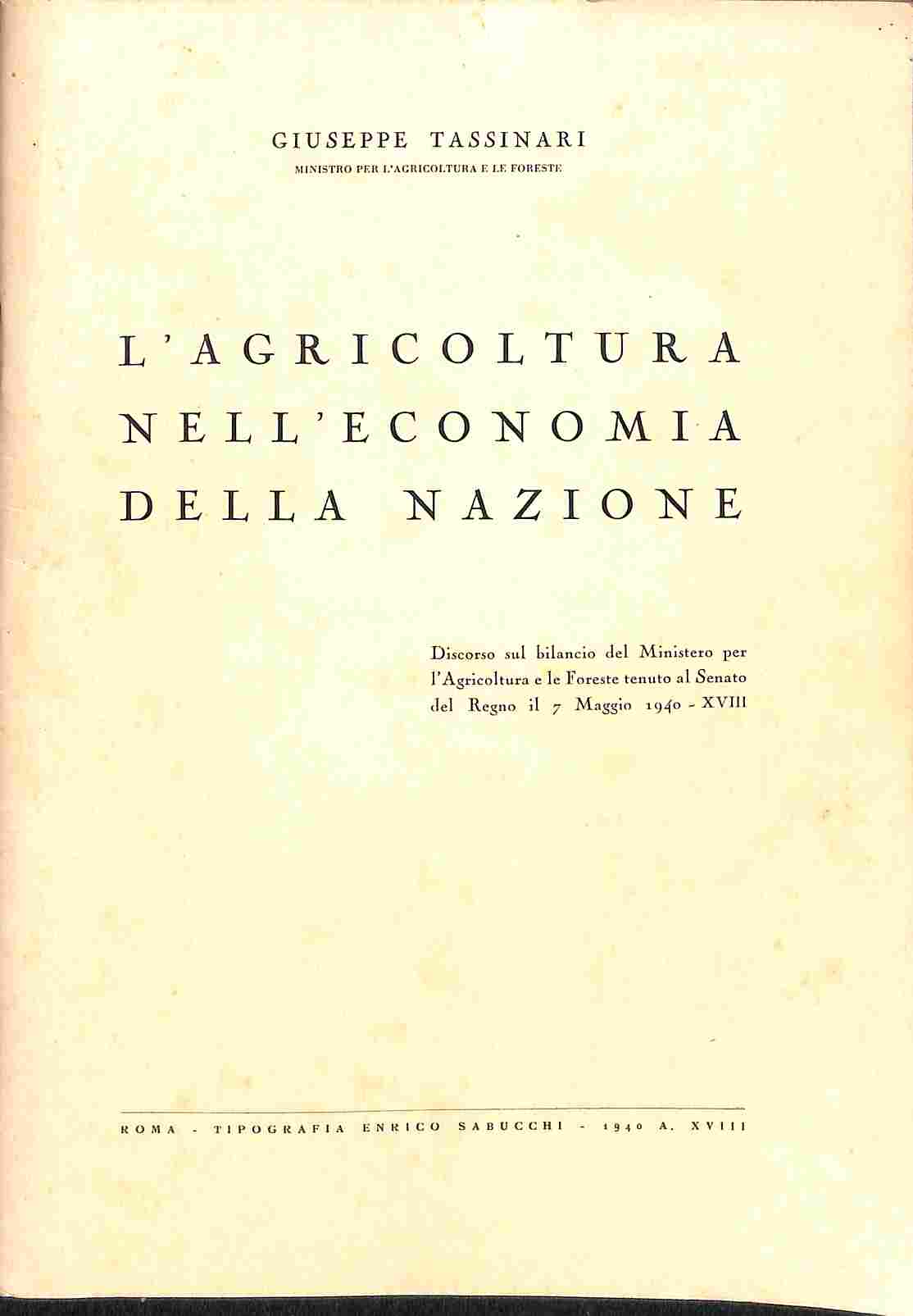 GIUSEPPE TASSINARI
MINISTRO PER L'AGRICOLTURA E LE FORESTE

L'AGRICOLTURA
NELL'ECONOMIA
DELLA NAZIONE

Discorso sul bilancio del Ministero per l'Agricoltura e le Foreste tenuto al Senato del Regno il 7 Maggio 1940 - XVIII

ROMA - TIPOGRAFIA ENRICO SABUCCHI - 1940 A. XVIII